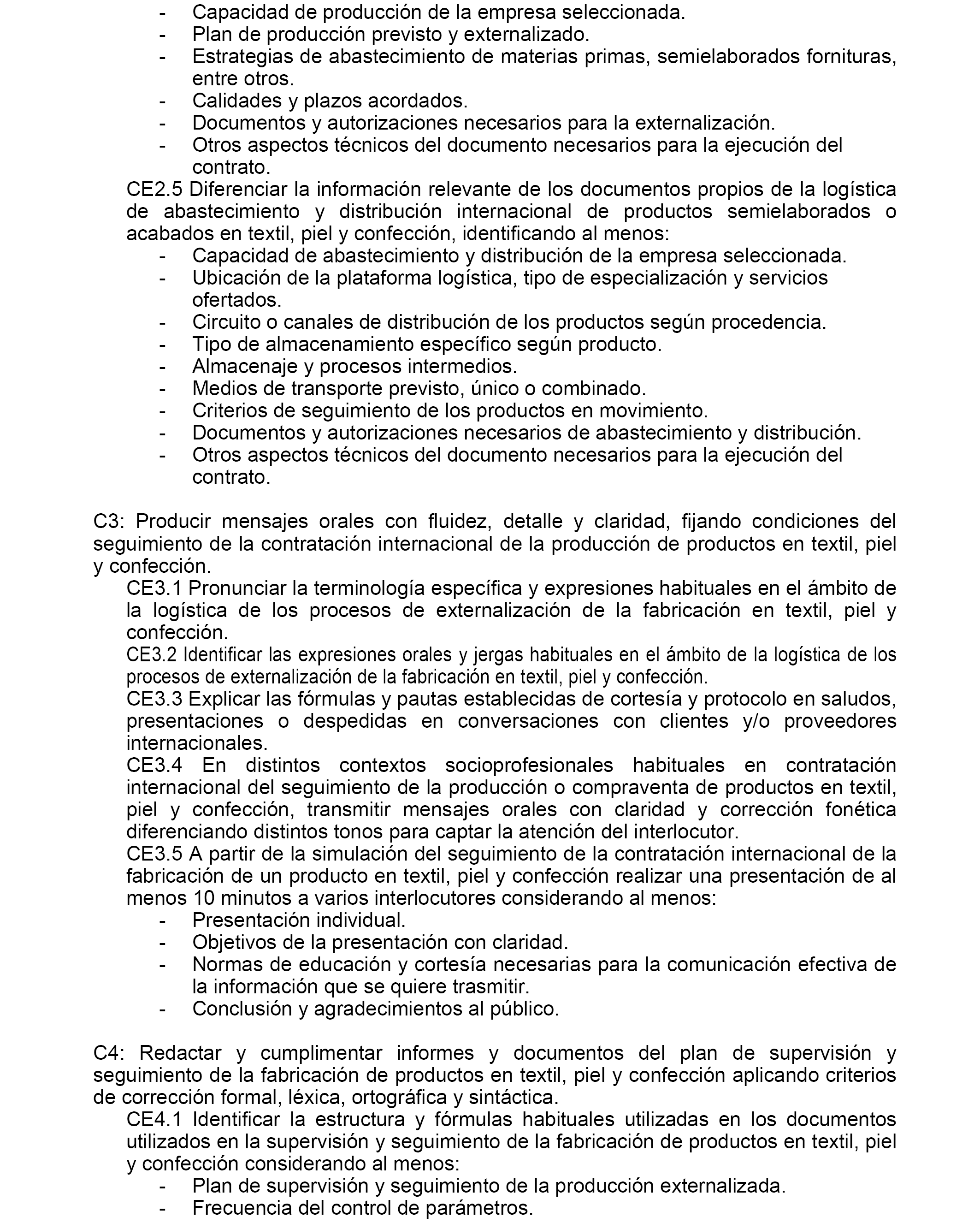 - Capacidad de producción de la empresa seleccionada.
- Plan de producción previsto y externalizado.
- Estrategias de abastecimiento de materias primas, semielaborados fornituras, entre otros.
- Calidades y plazos acordados.
- Documentos y autorizaciones necesarios para la externalización.
- Otros aspectos técnicos del documento necesarios para la ejecución del contrato.

CE2.5 Diferenciar la información relevante de los documentos propios de la logística de abastecimiento y distribución internacional de productos semielaborados o acabados en textil, piel y confección, identificando al menos:
- Capacidad de abastecimiento y distribución de la empresa seleccionada.
- Ubicación de la plataforma logística, tipo de especialización y servicios ofertados.
- Circuito o canales de distribución de los productos según procedencia.
- Tipo de almacenamiento específico según producto.
- Almacenaje y procesos intermedios.
- Medios de transporte previsto, único o combinado.
- Criterios de seguimiento de los productos en movimiento.
- Documentos y autorizaciones necesarios de abastecimiento y distribución.
- Otros aspectos técnicos del documento necesarios para la ejecución del contrato.

C3: Producir mensajes orales con fluidez, detalle y claridad, fijando condiciones del seguimiento de la contratación internacional de la producción de productos en textil, piel y confección.

CE3.1 Pronunciar la terminología específica y expresiones habituales en el ámbito de la logística de los procesos de externalización de la fabricación en textil, piel y confección.

CE3.2 Identificar las expresiones orales y jergas habituales en el ámbito de la logística de los procesos de externalización de la fabricación en textil, piel y confección.

CE3.3 Explicar las fórmulas y pautas establecidas de cortesía y protocolo en saludos, presentaciones o despedidas en conversaciones con clientes y/o proveedores internacionales.

CE3.4 En distintos contextos socioprofesionales habituales en contratación internacional del seguimiento de la producción o compraventa de productos en textil, piel y confección, transmitir mensajes orales con claridad y corrección fonética diferenciando distintos tonos para captar la atención del interlocutor.

CE3.5 A partir de la simulación del seguimiento de la contratación internacional de la fabricación de un producto en textil, piel y confección realizar una presentación de al menos 10 minutos a varios interlocutores considerando al menos:
- Presentación individual.
- Objetivos de la presentación con claridad.
- Normas de educación y cortesía necesarias para la comunicación efectiva de la información que se quiere trasmitir.
- Conclusión y agradecimientos al público.

C4: Redactar y cumplimentar informes y documentos del plan de supervisión y seguimiento de la fabricación de productos en textil, piel y confección aplicando criterios de corrección formal, léxica, ortográfica y sintáctica.

CE4.1 Identificar la estructura y fórmulas habituales utilizadas en los documentos utilizados en la supervisión y seguimiento de la fabricación de productos en textil, piel y confección considerando al menos:
- Plan de supervisión y seguimiento de la producción externalizada.
- Frecuencia del control de parámetros.